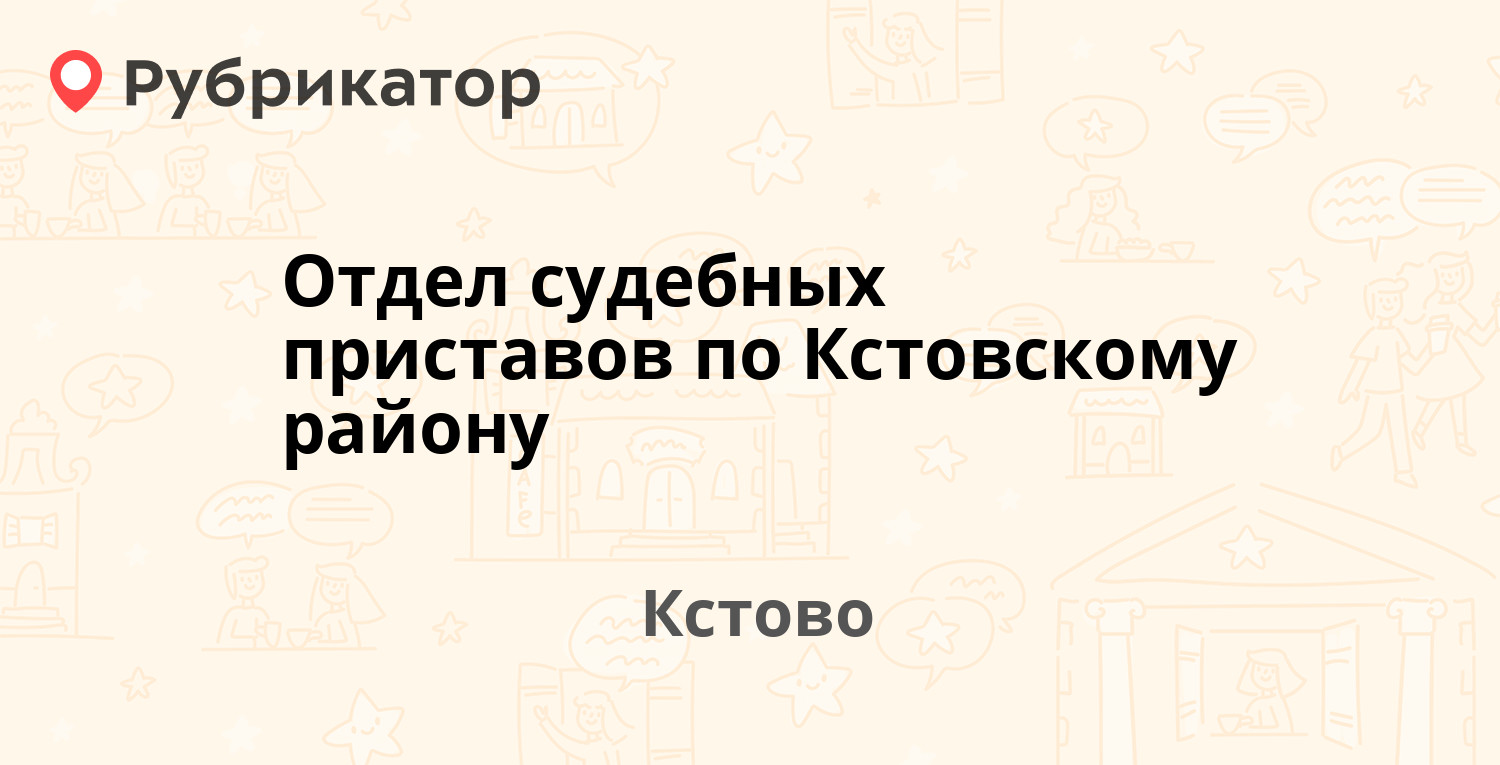 Рубрикатор

Отдел судебных приставов по Кстовскому району

Кстово